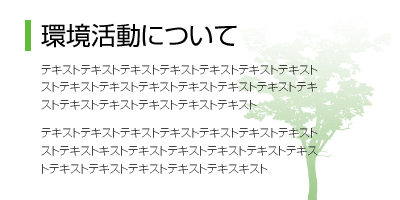 環境活動について

テキストテキストテキストテキストテキストテキストテキストストテキストテキストテキストテキストテキストテキストテキストテキストテキストテキストテキストテキスト

テキストテキストテキストテキストテキストテキストテキストストテキストキストテキストテキストテキストテキストテキストテキストテキストテキストテキストテキスキスト